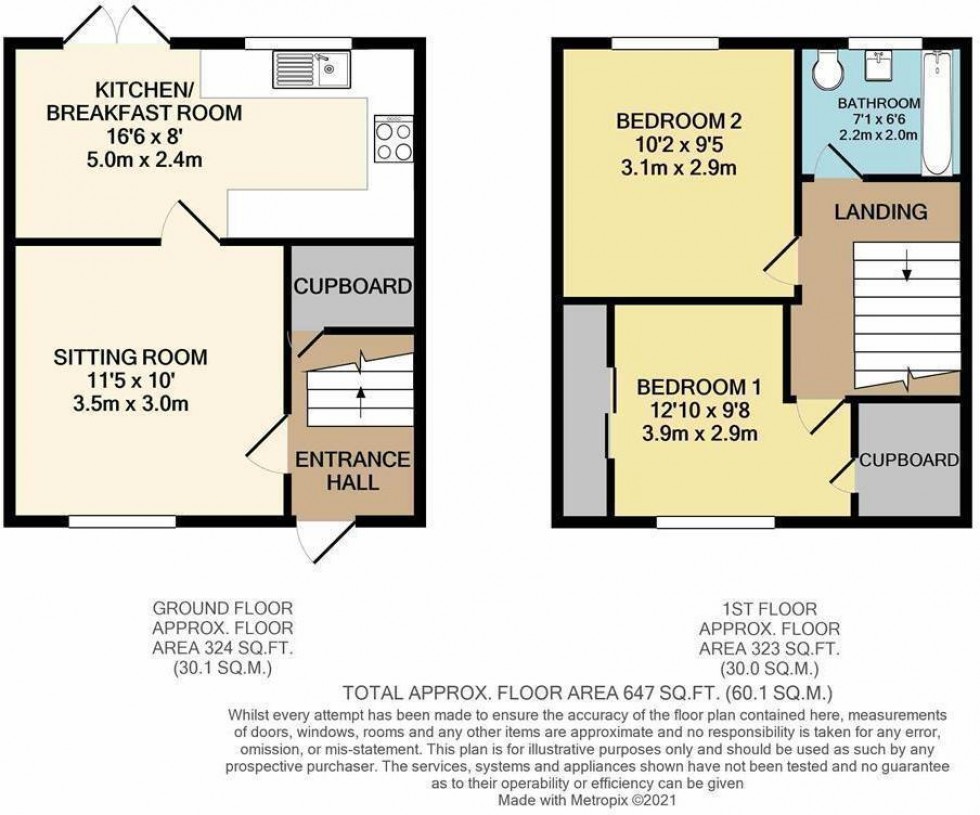 KITCHEN/
BREAKFAST ROOM
16'6 x 8'
5.0m x 2.4m

CUPBOARD

SITTING ROOM
11'5 x 10'
3.5m x 3.0m

ENTRANCE
HALL

BEDROOM 2
10'2 x 9'5
3.1m x 2.9m

BATHROOM
7'1 x 6'6
2.2m x 2.0m

LANDING

BEDROOM 1
12'10 x 9'8
3.9m x 2.9m

CUPBOARD

GROUND FLOOR
APPROX. FLOOR
AREA 324 SQ.FT.
(30.1 SQ.M.)

1ST FLOOR
APPROX. FLOOR
AREA 323 SQ.FT.
(30.0 SQ.M.)

TOTAL APPROX. FLOOR AREA 647 SQ.FT. (60.1 SQ.M.)

Whilst every attempt has been made to ensure the accuracy of the floor plan contained here, measurements of doors, windows, rooms and any other items are approximate and no responsibility is taken for any error, omission, or mis-statement. This plan is for illustrative purposes only and should be used as such by any prospective purchaser. The services, systems and appliances shown have not been tested and no guarantee as to their operability or efficiency can be given
Made with Metropix ©2021